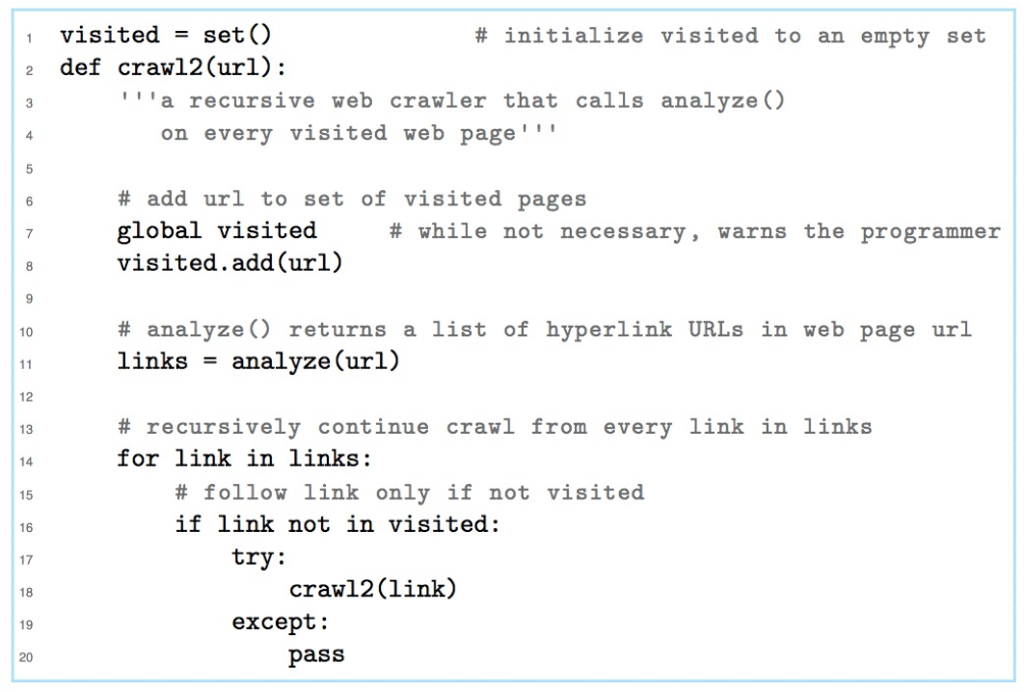 1 visited = set()            # initialize visited to an empty set
2 def crawl2(url):
3     '''a recursive web crawler that calls analyze()
4        on every visited web page'''
5
6     # add url to set of visited pages
7     global visited     # while not necessary, warns the programmer
8     visited.add(url)
9
10    # analyze() returns a list of hyperlink URLs in web page url
11    links = analyze(url)
12
13    # recursively continue crawl from every link in links
14    for link in links:
15        # follow link only if not visited
16        if link not in visited:
17            try:
18                crawl2(link)
19            except:
20                pass